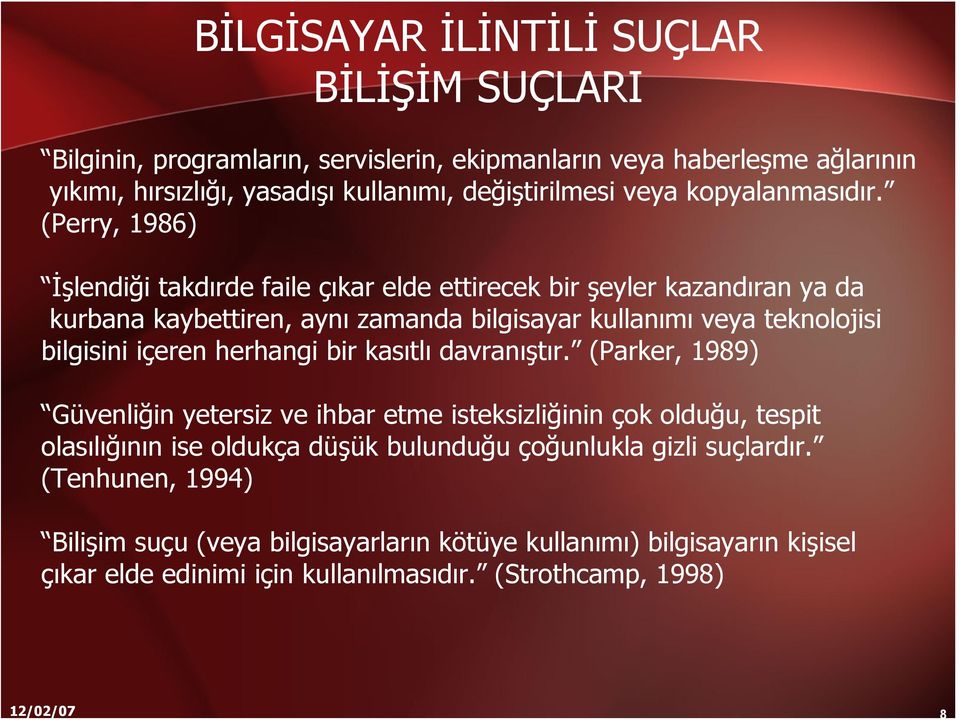 BİLGİSAYAR İLİNTİLİ SUÇLAR
BİLİŞİM SUÇLARI

“Bilginin, programların, servislerin, ekipmanların veya haberleşme ağlarının yıkımı, hırsızlığı, yasadışı kullanımı, değiştirilmesi veya kopyalanmasıdır.” (Perry, 1986)

“İşlendiği takdırde faile çıkar elde ettirecek bir şeyler kazandıran ya da kurbana kaybettiren, aynı zamanda bilgisayar kullanımı veya teknolojisi bilgisini içeren herhangi bir kasıtlı davranıştır.” (Parker, 1989)

“Güvenliğin yetersiz ve ihbar etme isteksizliğinin çok olduğu, tespit olasılığının ise oldukça düşük bulunduğu çoğunlukla gizli suçlardır.” (Tenhunen, 1994)

“Bilişim suçu (veya bilgisayarların kötüye kullanımı) bilgisayarın kişisel çıkar elde edinimi için kullanılmasıdır.” (Strothcamp, 1998)

12/02/07

8